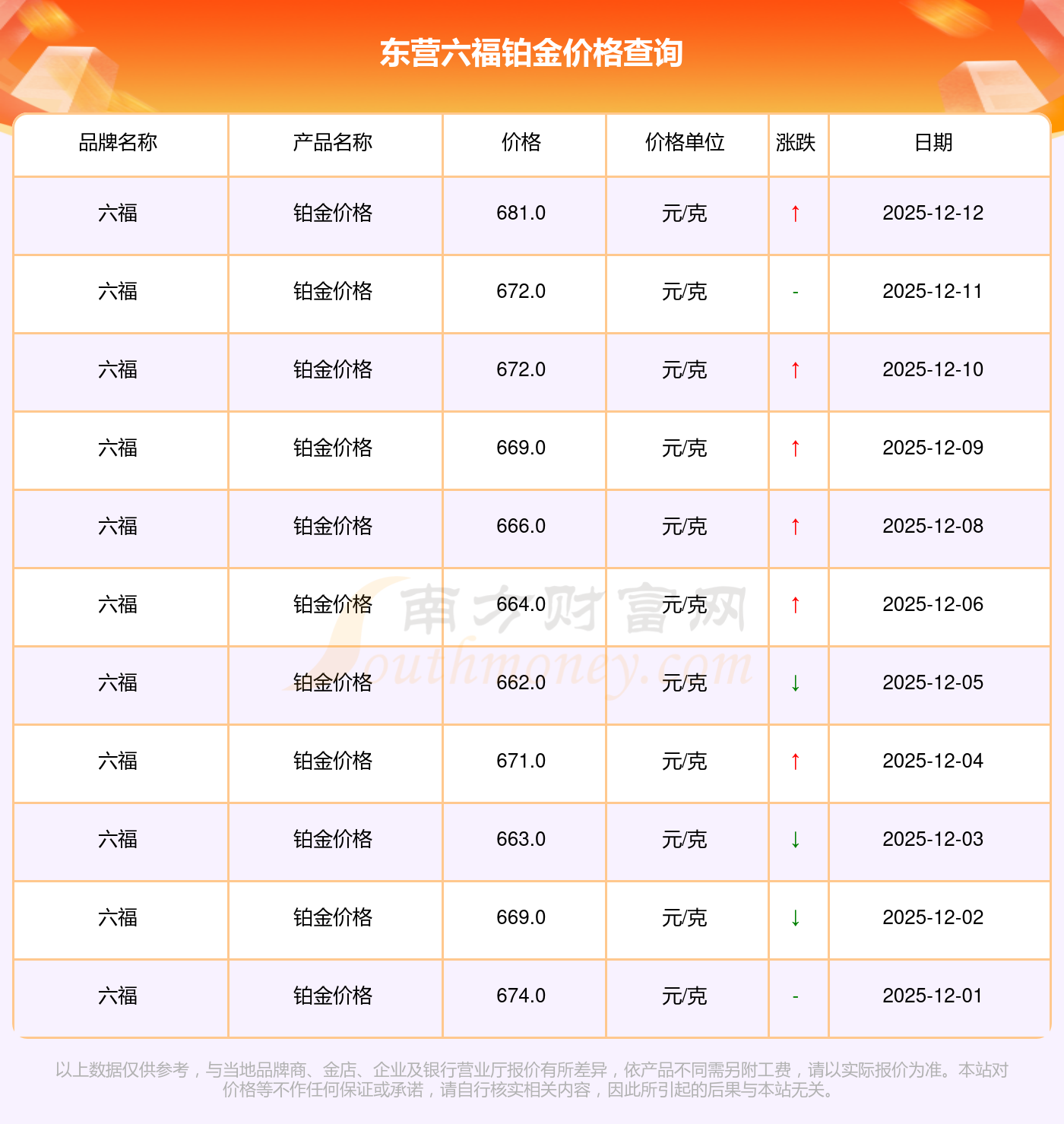 东营六福铂金价格查询

| 品牌名称 | 产品名称 | 价格 | 价格单位 | 涨跌 | 日期 |
|---|---|---|---|---|---|
| 六福 | 铂金价格 | 681.0 | 元/克 | ↑ | 2025-12-12 |
| 六福 | 铂金价格 | 672.0 | 元/克 | - | 2025-12-11 |
| 六福 | 铂金价格 | 672.0 | 元/克 | ↑ | 2025-12-10 |
| 六福 | 铂金价格 | 669.0 | 元/克 | ↑ | 2025-12-09 |
| 六福 | 铂金价格 | 666.0 | 元/克 | ↑ | 2025-12-08 |
| 六福 | 铂金价格 | 664.0 | 元/克 | ↑ | 2025-12-06 |
| 六福 | 铂金价格 | 662.0 | 元/克 | ↓ | 2025-12-05 |
| 六福 | 铂金价格 | 671.0 | 元/克 | ↑ | 2025-12-04 |
| 六福 | 铂金价格 | 663.0 | 元/克 | ↓ | 2025-12-03 |
| 六福 | 铂金价格 | 669.0 | 元/克 | ↓ | 2025-12-02 |
| 六福 | 铂金价格 | 674.0 | 元/克 | - | 2025-12-01 |

以上数据仅供参考，与当地品牌商、金店、企业及银行营业厅报价有所差异，依产品不同需另附工费，请以实际报价为准。本站对价格等不作任何保证或承诺，请自行核实相关内容，因此所引起的后果与本站无关。

南方财富网
Southmoney.com